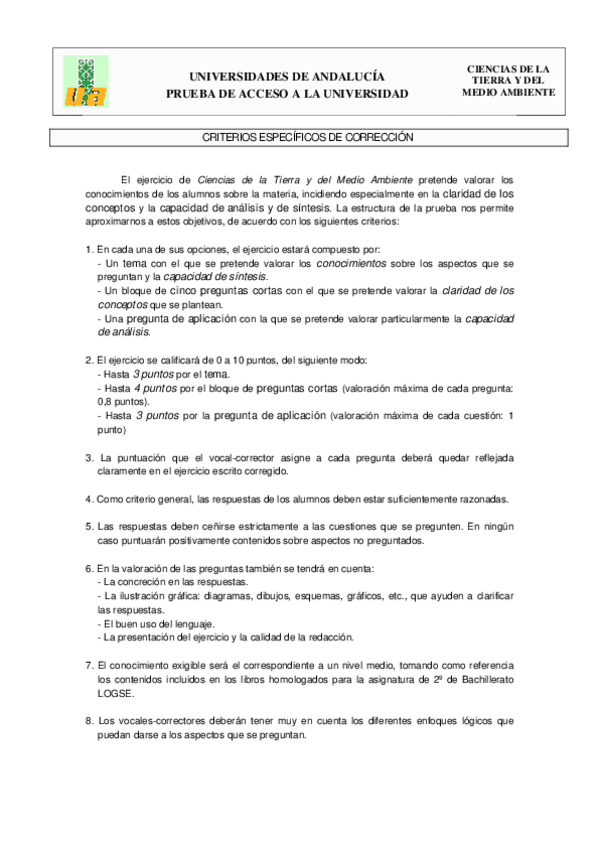 UNIVERSIDADES DE ANDALUCÍA
PRUEBA DE ACCESO A LA UNIVERSIDAD

CIENCIAS DE LA TIERRA Y DEL MEDIO AMBIENTE

CRITERIOS ESPECÍFICOS DE CORRECCIÓN

El ejercicio de Ciencias de la Tierra y del Medio Ambiente pretende valorar los conocimientos de los alumnos sobre la materia, incidiendo especialmente en la claridad de los conceptos y la capacidad de análisis y de síntesis. La estructura de la prueba nos permite aproximarnos a estos objetivos, de acuerdo con los siguientes criterios:

1. En cada una de sus opciones, el ejercicio estará compuesto por:
- Un tema con el que se pretende valorar los conocimientos sobre los aspectos que se preguntan y la capacidad de síntesis.
- Un bloque de cinco preguntas cortas con el que se pretende valorar la claridad de los conceptos que se plantean.
- Una pregunta de aplicación con la que se pretende valorar particularmente la capacidad de análisis.

2. El ejercicio se calificará de 0 a 10 puntos, del siguiente modo:
- Hasta 3 puntos por el tema.
- Hasta 4 puntos por el bloque de preguntas cortas (valoración máxima de cada pregunta: 0,8 puntos).
- Hasta 3 puntos por la pregunta de aplicación (valoración máxima de cada cuestión: 1 punto)

3. La puntuación que el vocal-corrector asigne a cada pregunta deberá quedar reflejada claramente en el ejercicio escrito corregido.

4. Como criterio general, las respuestas de los alumnos deben estar suficientemente razonadas.

5. Las respuestas deben ceñirse estrictamente a las cuestiones que se pregunten. En ningún caso puntuarán positivamente contenidos sobre aspectos no preguntados.

6. En la valoración de las preguntas también se tendrá en cuenta:
- La concreción en las respuestas.
- La ilustración gráfica: diagramas, dibujos, esquemas, gráficos, etc., que ayuden a clarificar las respuestas.
- El buen uso del lenguaje.
- La presentación del ejercicio y la calidad de la redacción.

7. El conocimiento exigible será el correspondiente a un nivel medio, tomando como referencia los contenidos incluidos en los libros homologados para la asignatura de 2º de Bachillerato LOGSE.

8. Los vocales-correctores deberán tener muy en cuenta los diferentes enfoques lógicos que puedan darse a los aspectos que se preguntan.